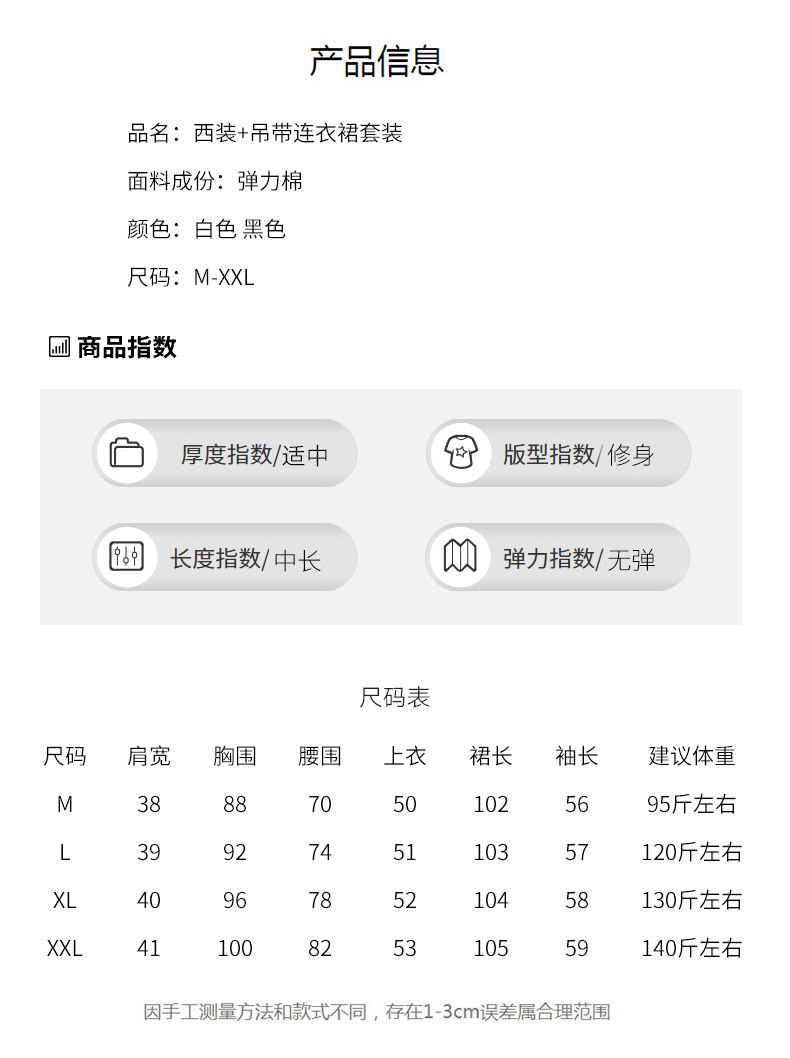 产品信息

品名：西装+吊带连衣裙套装

面料成份：弹力棉

颜色：白色 黑色

尺码：M-XXL

商品指数

厚度指数/适中

版型指数/修身

长度指数/中长

弹力指数/无弹

尺码表

| 尺码 | 肩宽 | 胸围 | 腰围 | 上衣 | 裙长 | 袖长 | 建议体重 |
|---|---|---|---|---|---|---|---|
| M | 38 | 88 | 70 | 50 | 102 | 56 | 95斤左右 |
| L | 39 | 92 | 74 | 51 | 103 | 57 | 120斤左右 |
| XL | 40 | 96 | 78 | 52 | 104 | 58 | 130斤左右 |
| XXL | 41 | 100 | 82 | 53 | 105 | 59 | 140斤左右 |

因手工测量方法和款式不同，存在1-3cm误差属合理范围